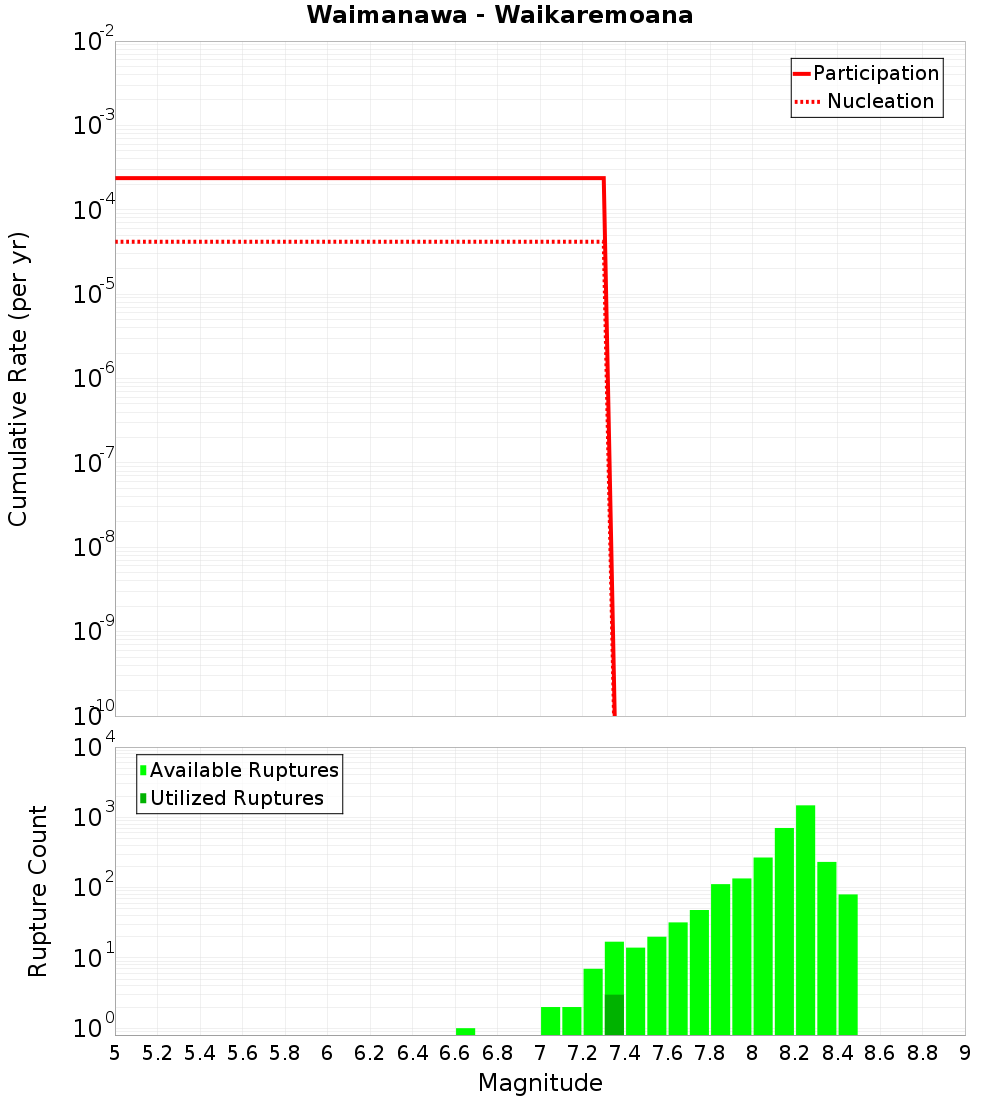 Waimanawa - Waikaremoana

Participation
Nucleation

Cumulative Rate (per yr)

$10^{-2}$
$10^{-3}$
$10^{-4}$
$10^{-5}$
$10^{-6}$
$10^{-7}$
$10^{-8}$
$10^{-9}$
$10^{-10}$

Available Ruptures
Utilized Ruptures

Rupture Count

$10^{4}$
$10^{3}$
$10^{2}$
$10^{1}$
$10^{0}$

5 5.2 5.4 5.6 5.8 6 6.2 6.4 6.6 6.8 7 7.2 7.4 7.6 7.8 8 8.2 8.4 8.6 8.8 9

Magnitude